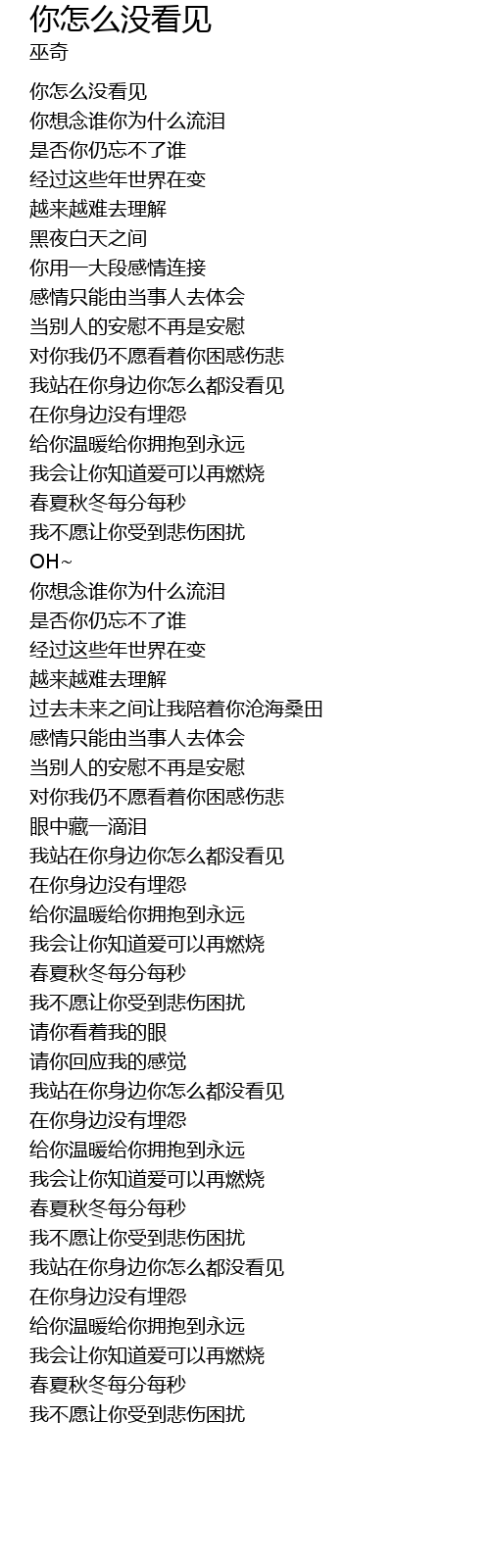 你怎么没看见
巫奇

你怎么没看见
你想念谁你为什么流泪
是否你仍忘不了谁
经过这些年世界在变
越来越难去理解
黑夜白天之间
你用一大段感情连接
感情只能由当事人去体会
当别人的安慰不再是安慰
对你我仍不愿看着你困惑伤悲
我站在你身边你怎么都没看见
在你身边没有埋怨
给你温暖给你拥抱到永远
我会让你知道爱可以再燃烧
春夏秋冬每分每秒
我不愿让你受到悲伤困扰
OH~
你想念谁你为什么流泪
是否你仍忘不了谁
经过这些年世界在变
越来越难去理解
过去未来之间让我陪着你沧海桑田
感情只能由当事人去体会
当别人的安慰不再是安慰
对你我仍不愿看着你困惑伤悲
眼中藏一滴泪
我站在你身边你怎么都没看见
在你身边没有埋怨
给你温暖给你拥抱到永远
我会让你知道爱可以再燃烧
春夏秋冬每分每秒
我不愿让你受到悲伤困扰
请你看着我的眼
请你回应我的感觉
我站在你身边你怎么都没看见
在你身边没有埋怨
给你温暖给你拥抱到永远
我会让你知道爱可以再燃烧
春夏秋冬每分每秒
我不愿让你受到悲伤困扰
我站在你身边你怎么都没看见
在你身边没有埋怨
给你温暖给你拥抱到永远
我会让你知道爱可以再燃烧
春夏秋冬每分每秒
我不愿让你受到悲伤困扰